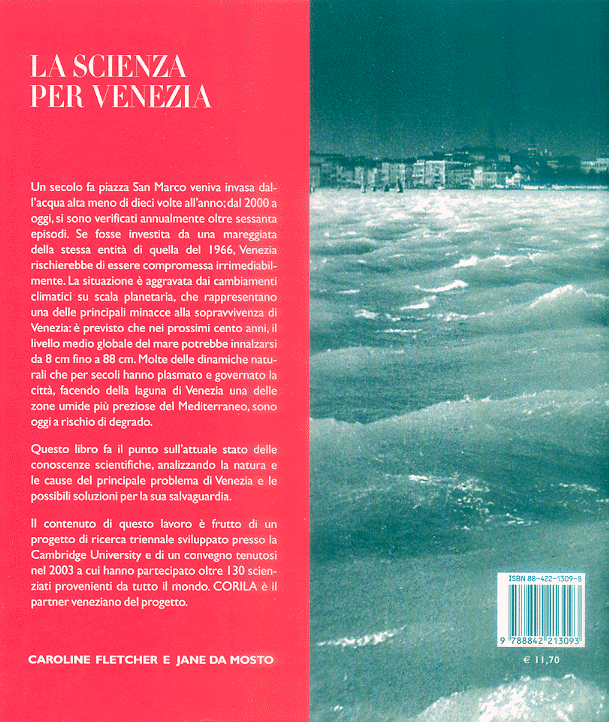 LA SCIENZA PER VENEZIA

Un secolo fa piazza San Marco veniva invasa dall'acqua alta meno di dieci volte all'anno; dal 2000 a oggi, si sono verificati annualmente oltre sessanta episodi. Se fosse investita da una mareggiata della stessa entità di quella del 1966, Venezia rischierebbe di essere compromessa irrimediabilmente. La situazione è aggravata dai cambiamenti climatici su scala planetaria, che rappresentano una delle principali minacce alla sopravvivenza di Venezia: è previsto che nei prossimi cento anni, il livello medio globale del mare potrebbe innalzarsi da 8 cm fino a 88 cm. Molte delle dinamiche naturali che per secoli hanno plasmato e governato la città, facendo della laguna di Venezia una delle zone umide più preziose del Mediterraneo, sono oggi a rischio di degrado.

Questo libro fa il punto sull'attuale stato delle conoscenze scientifiche, analizzando la natura e le cause del principale problema di Venezia e le possibili soluzioni per la sua salvaguardia.

Il contenuto di questo lavoro è frutto di un progetto di ricerca triennale sviluppato presso la Cambridge University e di un convegno tenutosi nel 2003 a cui hanno partecipato oltre 130 scienziati provenienti da tutto il mondo. CORILA è il partner veneziano del progetto.

CAROLINE FLETCHER E JANE DA MOSTO

ISBN 88-422-1309-8

9 788842 213093

€ 11,70